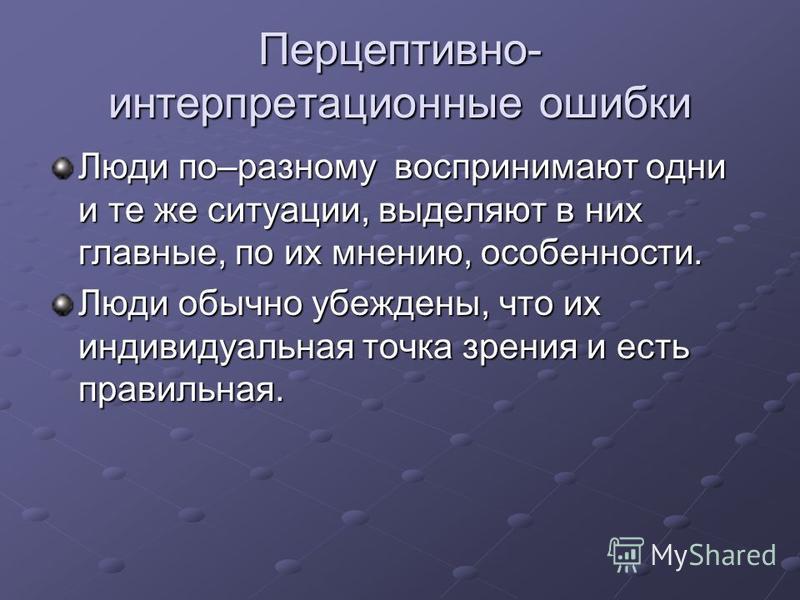 Перцептивно-интерпретационные ошибки

Люди по–разному воспринимают одни и те же ситуации, выделяют в них главные, по их мнению, особенности.

Люди обычно убеждены, что их индивидуальная точка зрения и есть правильная.

MyShared